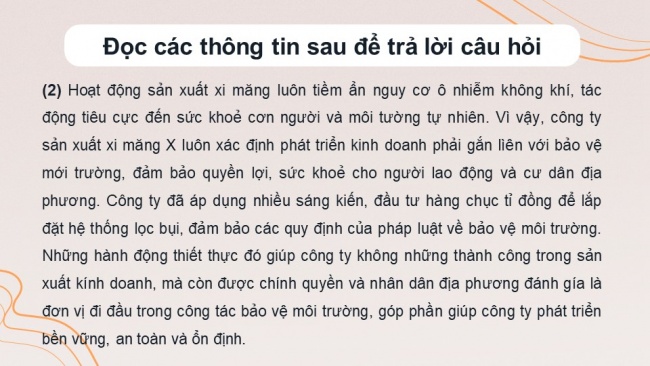 Đọc các thông tin sau để trả lời câu hỏi

(2) Hoạt động sản xuất xi măng luôn tiềm ẩn nguy cơ ô nhiễm không khí, tác động tiêu cực đến sức khoẻ cơn người và môi tường tự nhiên. Vì vậy, công ty sản xuất xi măng X luôn xác định phát triển kinh doanh phải gắn liên với bảo vệ mới trường, đảm bảo quyền lợi, sức khoẻ cho người lao động và cư dân địa phương. Công ty đã áp dụng nhiều sáng kiến, đầu tư hàng chục tỉ đồng để lắp đặt hệ thống lọc bụi, đảm bảo các quy định của pháp luật về bảo vệ môi trường. Những hành động thiết thực đó giúp công ty không những thành công trong sản xuất kính doanh, mà còn được chính quyền và nhân dân địa phương đánh gía là đơn vị đi đầu trong công tác bảo vệ môi trường, góp phần giúp công ty phát triển bền vững, an toàn và ổn định.